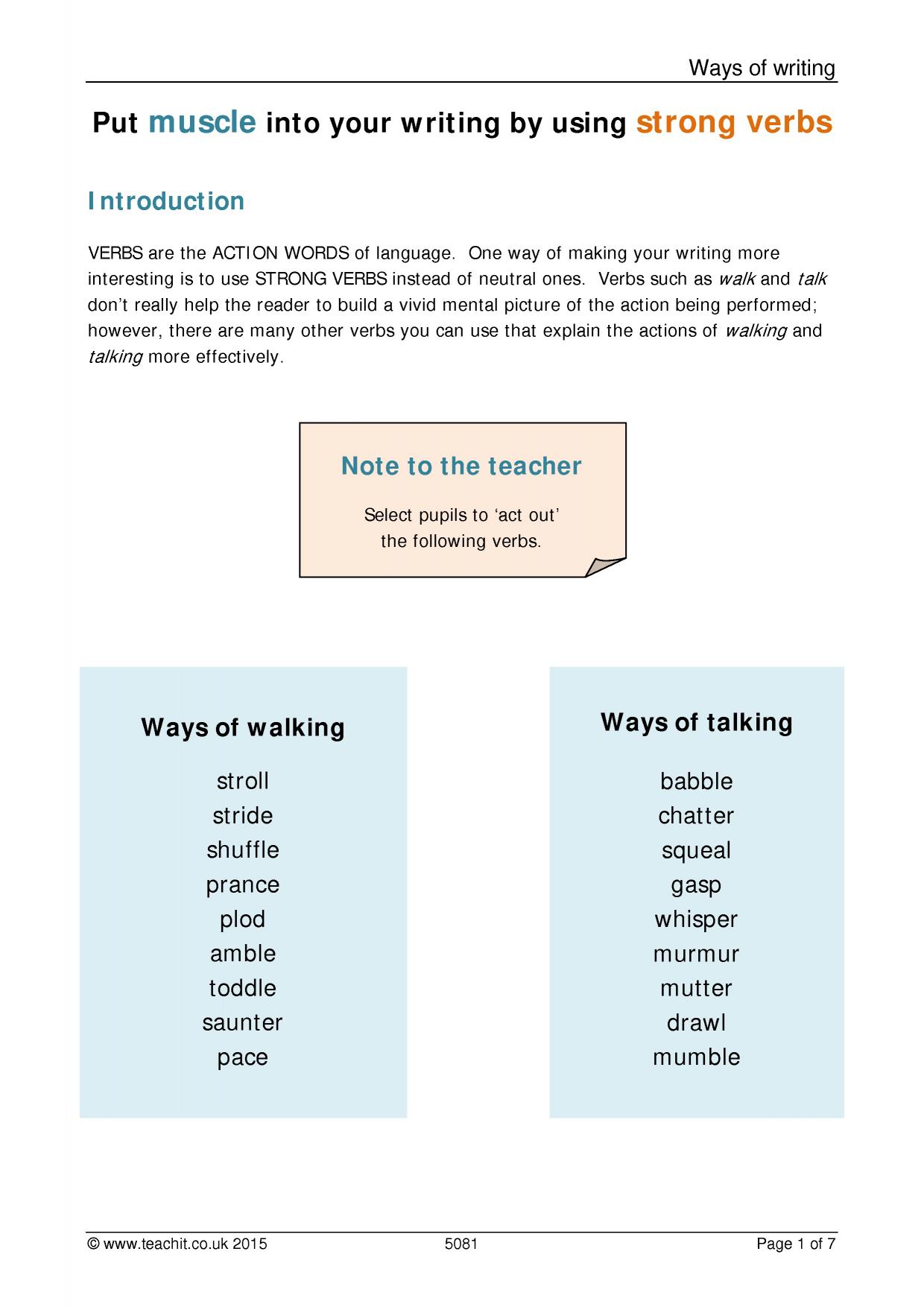 Ways of writing

Put muscle into your writing by using strong verbs

Introduction

VERBS are the ACTION WORDS of language. One way of making your writing more interesting is to use STRONG VERBS instead of neutral ones. Verbs such as walk and talk don't really help the reader to build a vivid mental picture of the action being performed; however, there are many other verbs you can use that explain the actions of walking and talking more effectively.

Note to the teacher

Select pupils to 'act out' the following verbs.

Ways of walking

stroll
stride
shuffle
prance
plod
amble
toddle
saunter
pace

Ways of talking

babble
chatter
squeal
gasp
whisper
murmur
mutter
drawl
mumble

© www.teachit.co.uk 2015 5081 Page 1 of 7